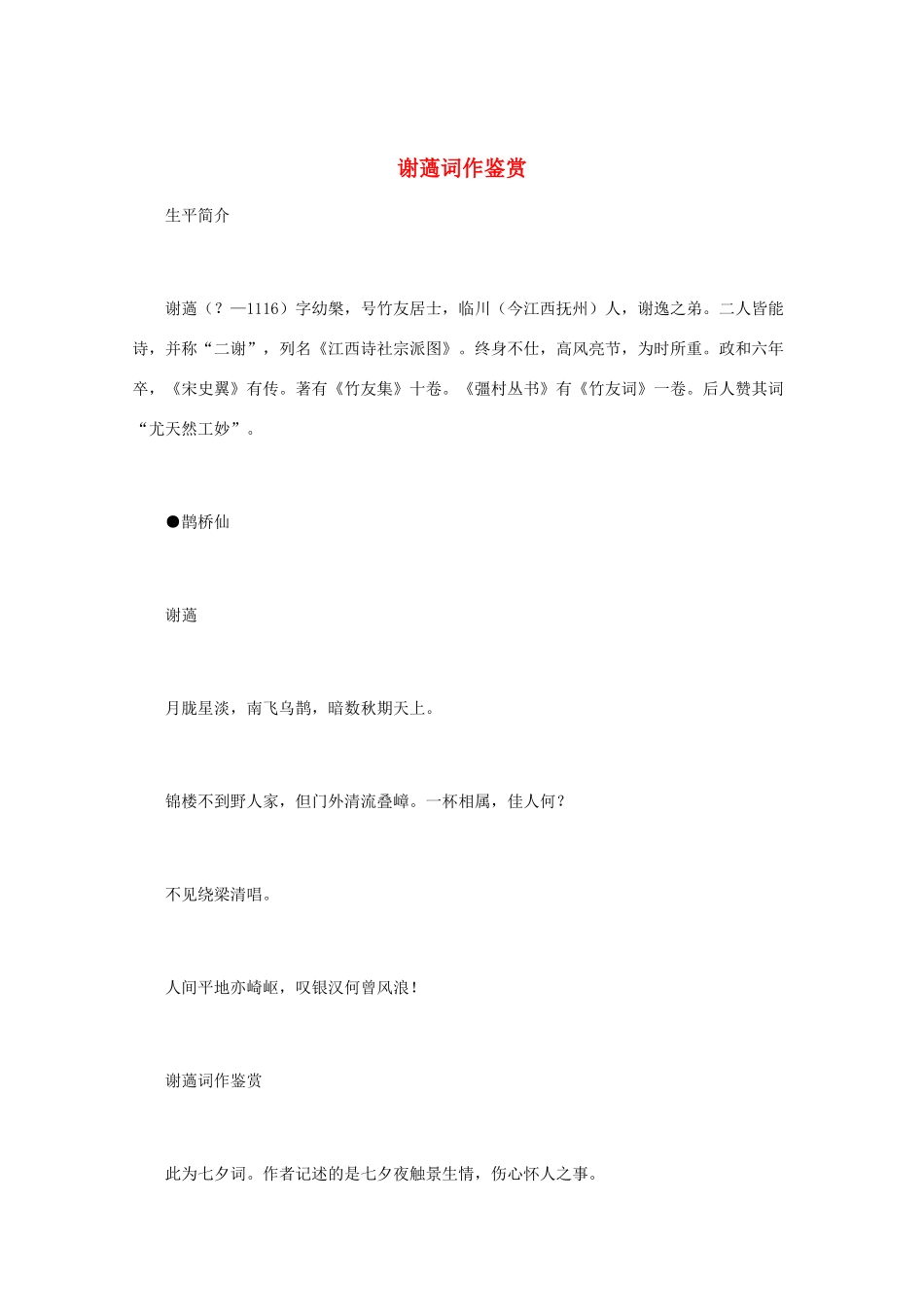 谢薖词作鉴赏

生平简介

谢薖（？—1116）字幼槃，号竹友居士，临川（今江西抚州）人，谢逸之弟。二人皆能诗，并称“二谢”，列名《江西诗社宗派图》。终身不仕，高风亮节，为时所重。政和六年卒，《宋史翼》有传。著有《竹友集》十卷。《彊村丛书》有《竹友词》一卷。后人赞其词“尤天然工妙”。

●鹊桥仙

谢薖

月胧星淡，南飞乌鹊，暗数秋期天上。

锦楼不到野人家，但门外清流叠嶂。一杯相属，佳人何？

不见绕梁清唱。

人间平地亦崎岖，叹银汉何曾风浪！

谢薖词作鉴赏

此为七夕词。作者记述的是七夕夜触景生情，伤心怀人之事。